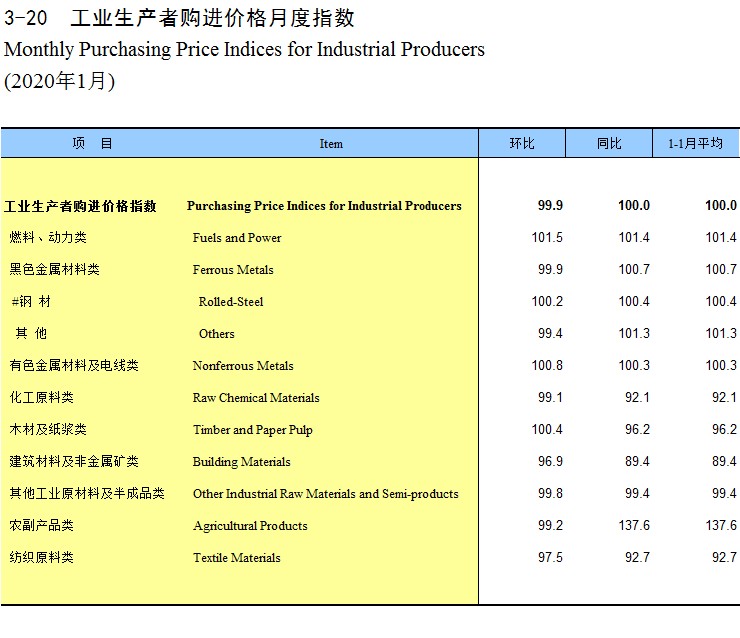 3-20 工业生产者购进价格月度指数
Monthly Purchasing Price Indices for Industrial Producers
(2020年1月)

| 项　目 | Item | 环比 | 同比 | 1-1月平均 |
|---|---|---|---|---|
| 工业生产者购进价格指数 | Purchasing Price Indices for Industrial Producers | 99.9 | 100.0 | 100.0 |
| 燃料、动力类 | Fuels and Power | 101.5 | 101.4 | 101.4 |
| 黑色金属材料类 | Ferrous Metals | 99.9 | 100.7 | 100.7 |
| #钢 材 | Rolled-Steel | 100.2 | 100.4 | 100.4 |
| 其 他 | Others | 99.4 | 101.3 | 101.3 |
| 有色金属材料及电线类 | Nonferrous Metals | 100.8 | 100.3 | 100.3 |
| 化工原料类 | Raw Chemical Materials | 99.1 | 92.1 | 92.1 |
| 木材及纸浆类 | Timber and Paper Pulp | 100.4 | 96.2 | 96.2 |
| 建筑材料及非金属矿类 | Building Materials | 96.9 | 89.4 | 89.4 |
| 其他工业原材料及半成品类 | Other Industrial Raw Materials and Semi-products | 99.8 | 99.4 | 99.4 |
| 农副产品类 | Agricultural Products | 99.2 | 137.6 | 137.6 |
| 纺织原料类 | Textile Materials | 97.5 | 92.7 | 92.7 |